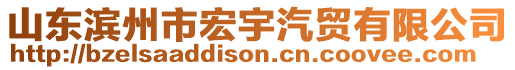 山东滨州市宏宇汽贸有限公司
http://bzelsaaddison.cn.coovee.com